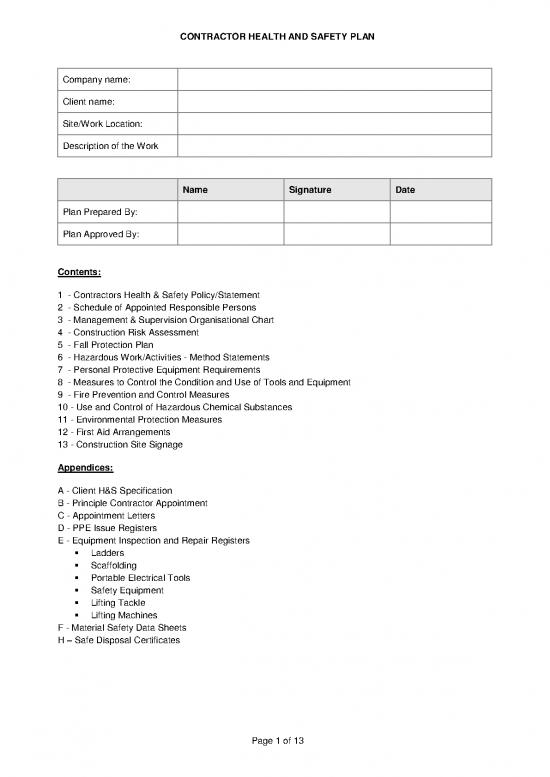 CONTRACTOR HEALTH AND SAFETY PLAN

| Company name: | |
|---|---|
| Client name: | |
| Site/Work Location: | |
| Description of the Work | |

| | Name | Signature | Date |
|---|---|---|---|
| Plan Prepared By: | | | |
| Plan Approved By: | | | |

Contents:

1 - Contractors Health & Safety Policy/Statement
2 - Schedule of Appointed Responsible Persons
3 - Management & Supervision Organisational Chart
4 - Construction Risk Assessment
5 - Fall Protection Plan
6 - Hazardous Work/Activities - Method Statements
7 - Personal Protective Equipment Requirements
8 - Measures to Control the Condition and Use of Tools and Equipment
9 - Fire Prevention and Control Measures
10 - Use and Control of Hazardous Chemical Substances
11 - Environmental Protection Measures
12 - First Aid Arrangements
13 - Construction Site Signage

Appendices:

A - Client H&S Specification
B - Principle Contractor Appointment
C - Appointment Letters
D - PPE Issue Registers
E - Equipment Inspection and Repair Registers
▪ Ladders
▪ Scaffolding
▪ Portable Electrical Tools
▪ Safety Equipment
▪ Lifting Tackle
▪ Lifting Machines
F - Material Safety Data Sheets
H – Safe Disposal Certificates

Page 1 of 13